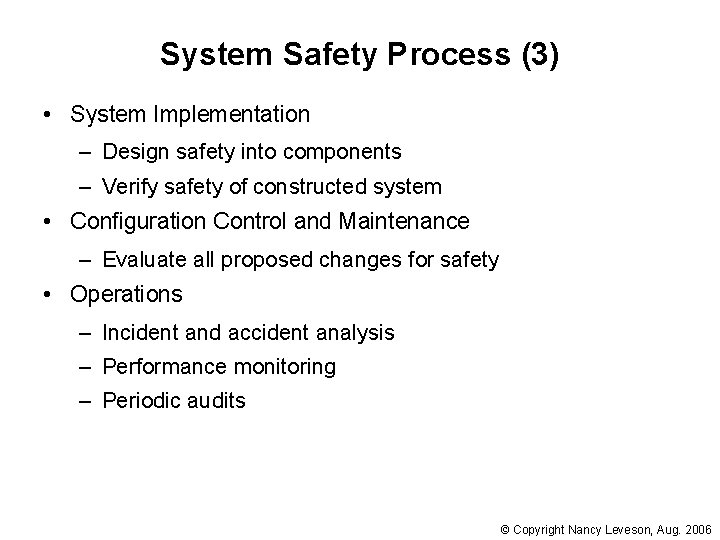 System Safety Process (3)

• System Implementation

– Design safety into components

– Verify safety of constructed system

• Configuration Control and Maintenance

– Evaluate all proposed changes for safety

• Operations

– Incident and accident analysis

– Performance monitoring

– Periodic audits

© Copyright Nancy Leveson, Aug. 2006